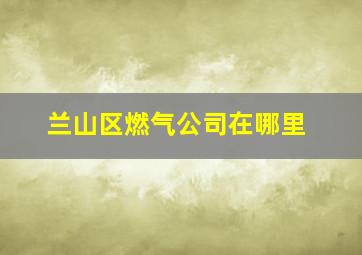 兰山区燃气公司在哪里